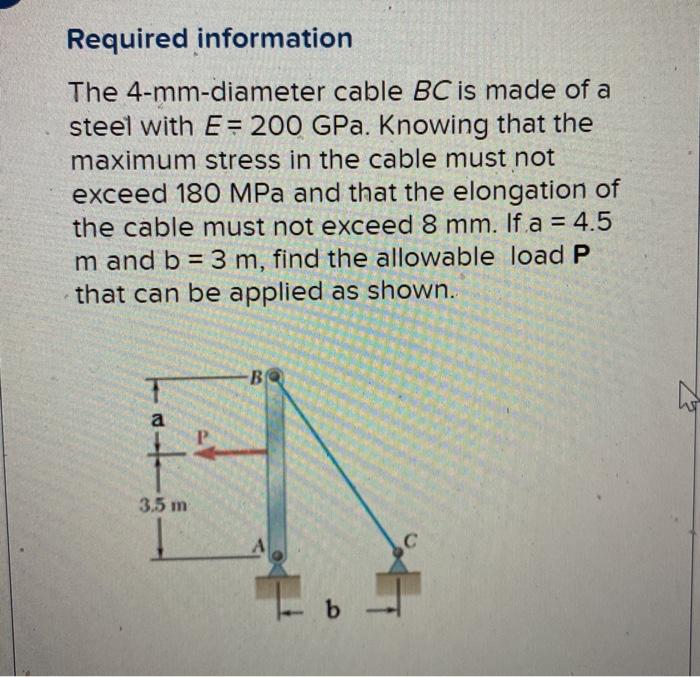 Required information

The 4-mm-diameter cable $BC$ is made of a steel with $E = 200$ GPa. Knowing that the maximum stress in the cable must not exceed 180 MPa and that the elongation of the cable must not exceed 8 mm. If a = 4.5 m and b = 3 m, find the allowable load **P** that can be applied as shown.

B
a
P
3.5 m
A
C
b